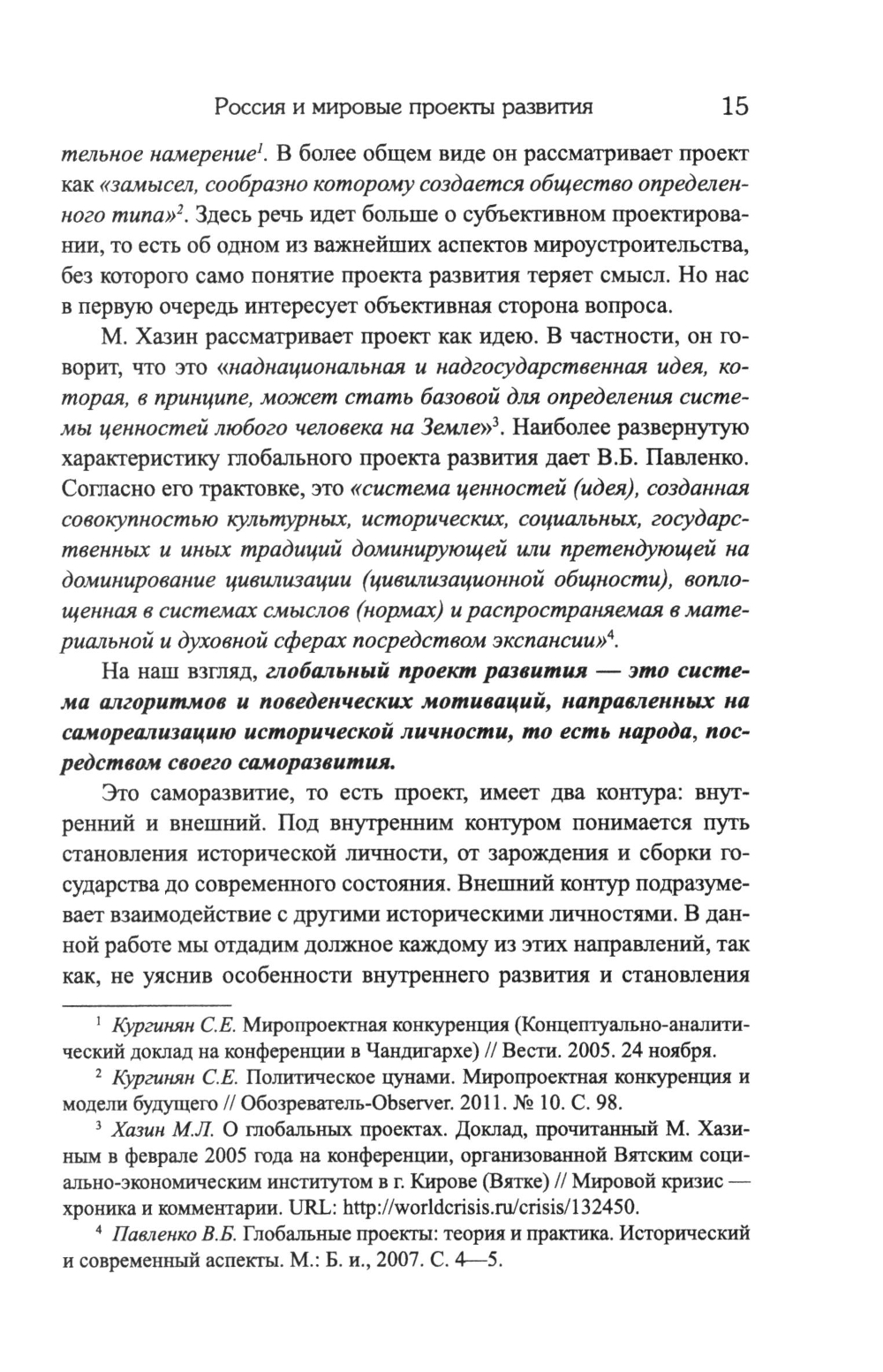 Россия и мировые проекты развития 15

тельное намерение$^1$. В более общем виде он рассматривает проект как «замысел, сообразно которому создается общество определенного типа»$^2$. Здесь речь идет больше о субъективном проектировании, то есть об одном из важнейших аспектов мироустроительства, без которого само понятие проекта развития теряет смысл. Но нас в первую очередь интересует объективная сторона вопроса.

М. Хазин рассматривает проект как идею. В частности, он говорит, что это «наднациональная и надгосударственная идея, которая, в принципе, может стать базовой для определения системы ценностей любого человека на Земле»$^3$. Наиболее развернутую характеристику глобального проекта развития дает В.Б. Павленко. Согласно его трактовке, это «система ценностей (идея), созданная совокупностью культурных, исторических, социальных, государственных и иных традиций доминирующей или претендующей на доминирование цивилизации (цивилизационной общности), воплощенная в системах смыслов (нормах) и распространяемая в материальной и духовной сферах посредством экспансии»$^4$.

На наш взгляд, глобальный проект развития — это система алгоритмов и поведенческих мотиваций, направленных на самореализацию исторической личности, то есть народа, посредством своего саморазвития.

Это саморазвитие, то есть проект, имеет два контура: внутренний и внешний. Под внутренним контуром понимается путь становления исторической личности, от зарождения и сборки государства до современного состояния. Внешний контур подразумевает взаимодействие с другими историческими личностями. В данной работе мы отдадим должное каждому из этих направлений, так как, не уяснив особенности внутреннего развития и становления

$^1$ Кургинян С.Е. Миропроектная конкуренция (Концептуально-аналитический доклад на конференции в Чандигархе) // Вести. 2005. 24 ноября.

$^2$ Кургинян С.Е. Политическое цунами. Миропроектная конкуренция и модели будущего // Обозреватель-Observer. 2011. № 10. С. 98.

$^3$ Хазин М.Л. О глобальных проектах. Доклад, прочитанный М. Хазиным в феврале 2005 года на конференции, организованной Вятским социально-экономическим институтом в г. Кирове (Вятке) // Мировой кризис — хроника и комментарии. URL: http://worldcrisis.ru/crisis/132450.

$^4$ Павленко В.Б. Глобальные проекты: теория и практика. Исторический и современный аспекты. М.: Б. и., 2007. С. 4—5.